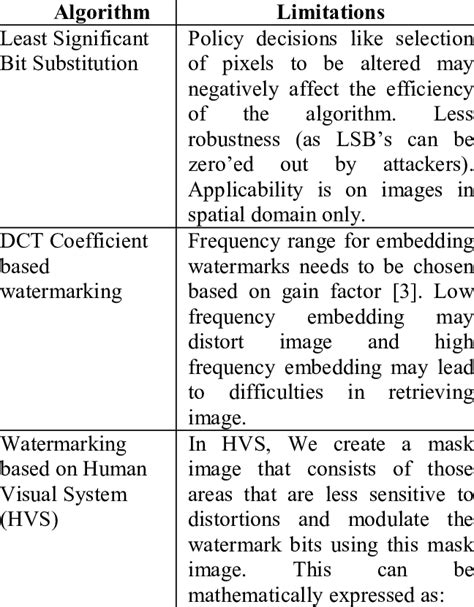 | Algorithm | Limitations |
|---|---|
| Least Significant Bit Substitution | Policy decisions like selection of pixels to be altered may negatively affect the efficiency of the algorithm. Less robustness (as LSB's can be zero'ed out by attackers). Applicability is on images in spatial domain only. |
| DCT Coefficient based watermarking | Frequency range for embedding watermarks needs to be chosen based on gain factor [3]. Low frequency embedding may distort image and high frequency embedding may lead to difficulties in retrieving image. |
| Watermarking based on Human Visual System (HVS) | In HVS, We create a mask image that consists of those areas that are less sensitive to distortions and modulate the watermark bits using this mask image. This can be mathematically expressed as: |